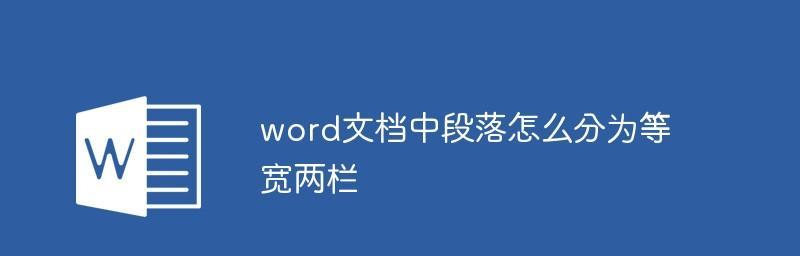 W

word文档中段落怎么分为等宽两栏